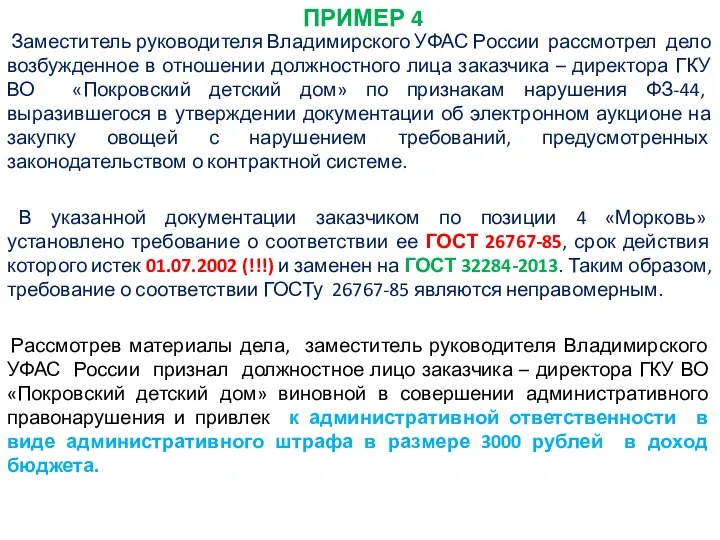 ПРИМЕР 4

Заместитель руководителя Владимирского УФАС России рассмотрел дело возбужденное в отношении должностного лица заказчика – директора ГКУ ВО «Покровский детский дом» по признакам нарушения ФЗ-44, выразившегося в утверждении документации об электронном аукционе на закупку овощей с нарушением требований, предусмотренных законодательством о контрактной системе.

В указанной документации заказчиком по позиции 4 «Морковь» установлено требование о соответствии ее ГОСТ 26767-85, срок действия которого истек 01.07.2002 (!!!) и заменен на ГОСТ 32284-2013. Таким образом, требование о соответствии ГОСТу 26767-85 являются неправомерным.

Рассмотрев материалы дела, заместитель руководителя Владимирского УФАС России признал должностное лицо заказчика – директора ГКУ ВО «Покровский детский дом» виновной в совершении административного правонарушения и привлек к административной ответственности в виде административного штрафа в размере 3000 рублей в доход бюджета.